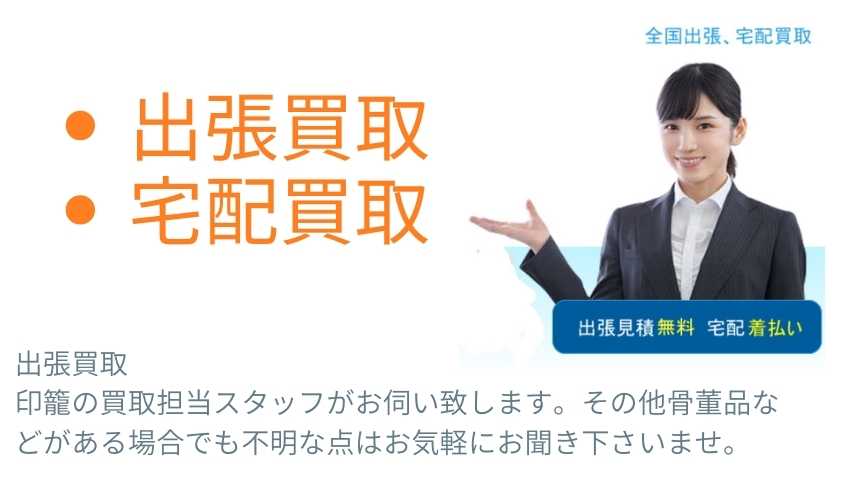 全国出張、宅配買取

• 出張買取
• 宅配買取

出張見積無料 宅配着払い

出張買取
印籠の買取担当スタッフがお伺い致します。その他骨董品などがある場合でも不明な点はお気軽にお聞き下さいませ。